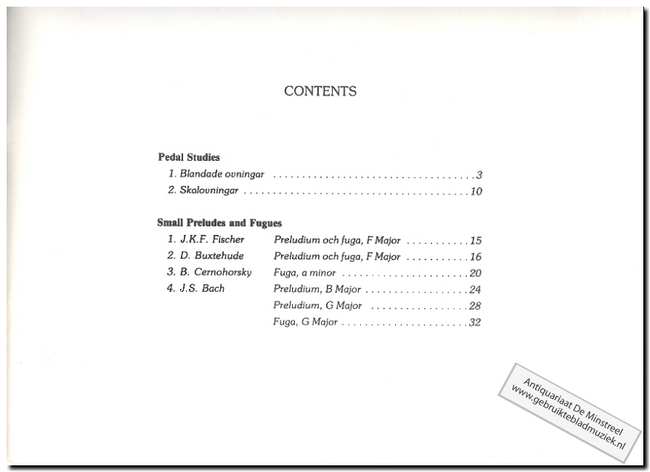 CONTENTS

Pedal Studies
1. Blandade ovningar 3
2. Skalovningar 10

Small Preludes and Fugues
1. J.K.F. Fischer Preludium och fuga, F Major 15
2. D. Buxtehude Preludium och fuga, F Major 16
3. B. Cernohorsky Fuga, a minor 20
4. J.S. Bach Preludium, B Major 24
Preludium, G Major 28
Fuga, G Major 32

Antiquariaat De Minstreel
www.gebruiktebladmuziek.nl